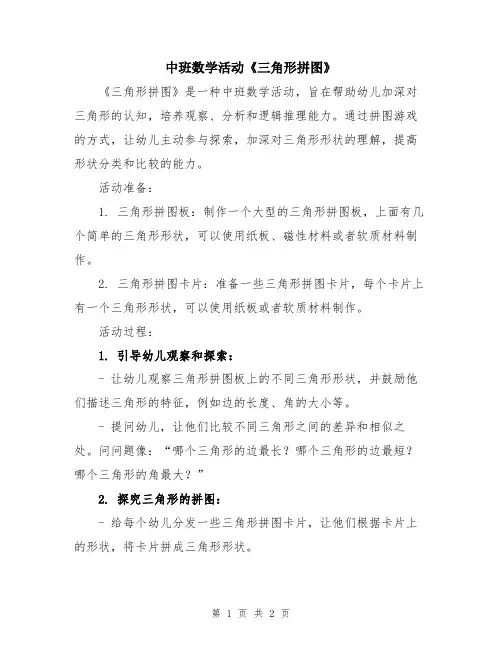 中班数学活动《三角形拼图》

《三角形拼图》是一种中班数学活动，旨在帮助幼儿加深对三角形的认知，培养观察、分析和逻辑推理能力。通过拼图游戏的方式，让幼儿主动参与探索，加深对三角形形状的理解，提高形状分类和比较的能力。

活动准备：

1. 三角形拼图板：制作一个大型的三角形拼图板，上面有几个简单的三角形形状，可以使用纸板、磁性材料或者软质材料制作。

2. 三角形拼图卡片：准备一些三角形拼图卡片，每个卡片上有一个三角形形状，可以使用纸板或者软质材料制作。

活动过程：

1. 引导幼儿观察和探索：

- 让幼儿观察三角形拼图板上的不同三角形形状，并鼓励他们描述三角形的特征，例如边的长度、角的大小等。

- 提问幼儿，让他们比较不同三角形之间的差异和相似之处。问问题像：“哪个三角形的边最长？哪个三角形的边最短？哪个三角形的角最大？”

2. 探究三角形的拼图：

- 给每个幼儿分发一些三角形拼图卡片，让他们根据卡片上的形状，将卡片拼成三角形形状。

第 1 页 共 2 页